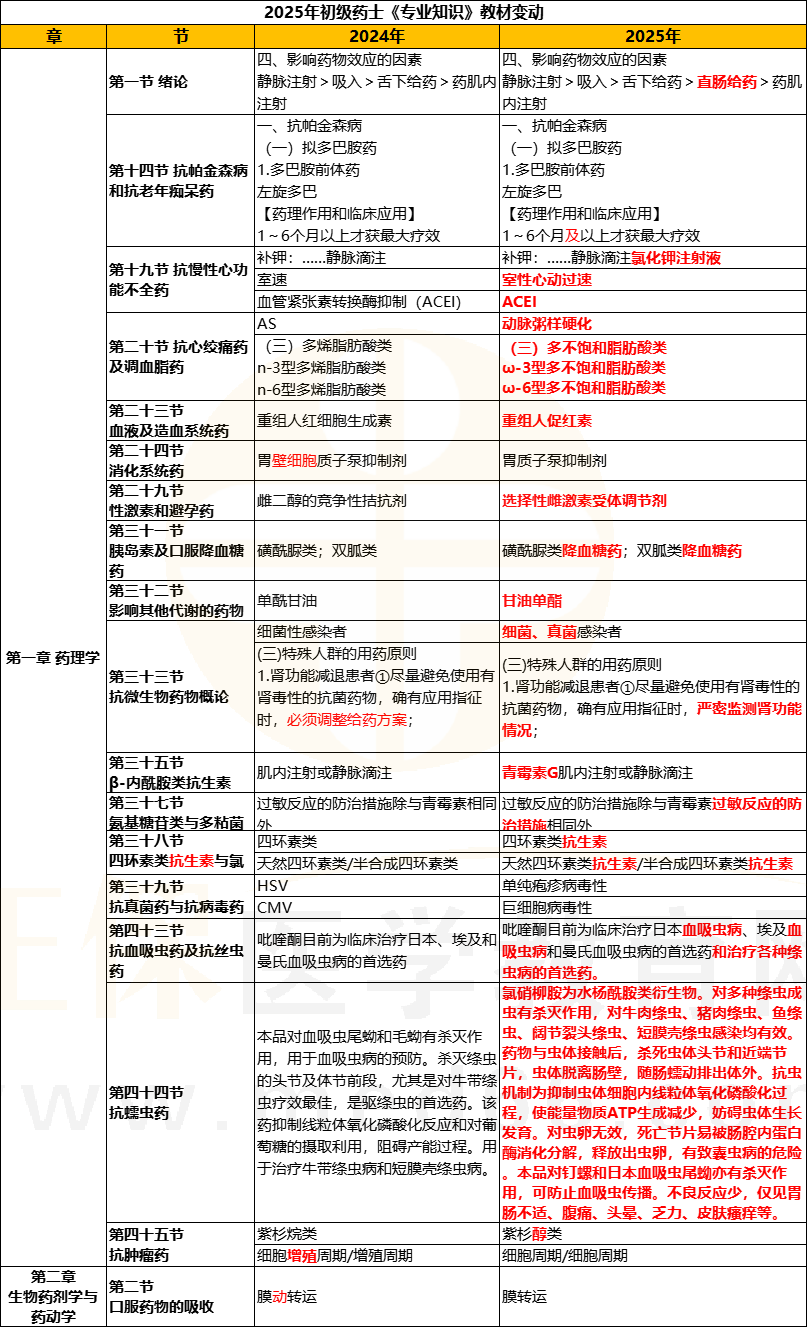 2025年初级药士《专业知识》教材变动

| 章 | 节 | 2024年 | 2025年 |
|---|---|---|---|
| 第一章 药理学 | 第一节 绪论 | 四、影响药物效应的因素 静脉注射＞吸入＞舌下给药＞药肌内注射 | 四、影响药物效应的因素 静脉注射＞吸入＞舌下给药＞直肠给药＞药肌内注射 |
| | 第十四节 抗帕金森病和抗老年痴呆药 | 一、抗帕金森病 （一）拟多巴胺药 1.多巴胺前体药 左旋多巴 【药理作用和临床应用】 1～6个月以上才获最大疗效 | 一、抗帕金森病 （一）拟多巴胺药 1.多巴胺前体药 左旋多巴 【药理作用和临床应用】 1～6个月及以上才获最大疗效 |
| | 第十九节 抗慢性心功能不全药 | 补钾：……静脉滴注 | 补钾：……静脉滴注氯化钾注射液 |
| | | 室速 | 室性心动过速 |
| | | 血管紧张素转换酶抑制（ACEI） | ACEI |
| | 第二十节 抗心绞痛药及调血脂药 | AS | 动脉粥样硬化 |
| | | （三）多烯脂肪酸类 n-3型多烯脂肪酸类 n-6型多烯脂肪酸类 | （三）多不饱和脂肪酸类 ω-3型多不饱和脂肪酸类 ω-6型多不饱和脂肪酸类 |
| | 第二十三节 血液及造血系统药 | 重组人红细胞生成素 | 重组人促红素 |
| | 第二十四节 消化系统药 | 胃壁细胞质子泵抑制剂 | 胃质子泵抑制剂 |
| | 第二十九节 性激素和避孕药 | 雌二醇的竞争性拮抗剂 | 选择性雌激素受体调节剂 |
| | 第三十一节 胰岛素及口服降血糖药 | 磺酰脲类；双胍类 | 磺酰脲类降血糖药；双胍类降血糖药 |
| | 第三十二节 影响其他代谢的药物 | 单酰甘油 | 甘油单酯 |
| | 第三十三节 抗微生物药物概论 | 细菌性感染者 | 细菌、真菌感染者 |
| | | (三)特殊人群的用药原则 1.肾功能减退患者①尽量避免使用有肾毒性的抗菌药物，确有应用指征时，必须调整给药方案； | (三)特殊人群的用药原则 1.肾功能减退患者①尽量避免使用有肾毒性的抗菌药物，确有应用指征时，严密监测肾功能情况； |
| | 第三十五节 β-内酰胺类抗生素 | 肌内注射或静脉滴注 | 青霉素G肌内注射或静脉滴注 |
| | 第三十七节 氨基糖苷类与多粘菌 | 过敏反应的防治措施除与青霉素相同外 | 过敏反应的防治措施除与青霉素过敏反应的防治措施相同外 |
| | 第三十八节 四环素类抗生素与氯 | 四环素类 | 四环素类抗生素 |
| | | 天然四环素类/半合成四环素类 | 天然四环素类抗生素/半合成四环素类抗生素 |
| | 第三十九节 抗真菌药与抗病毒药 | HSV | 单纯疱疹病毒性 |
| | | CMV | 巨细胞病毒性 |
| | 第四十三节 抗血吸虫药及抗丝虫药 | 吡喹酮目前为临床治疗日本、埃及和曼氏血吸虫病的首选药 | 吡喹酮目前为临床治疗日本血吸虫病、埃及血吸虫病和曼氏血吸虫病的首选药和治疗各种绦虫病的首选药。 |
| | 第四十四节 抗蠕虫药 | 本品对血吸虫尾蚴和毛蚴有杀灭作用，用于血吸虫病的预防。杀灭绦虫的头节及体节前段，尤其是对牛带绦虫疗效最佳，是驱绦虫的首选药。该药抑制线粒体氧化磷酸化反应和对葡萄糖的摄取利用，阻碍产能过程。用于治疗牛带绦虫病和短膜壳绦虫病。 | 氯硝柳胺为水杨酰胺类衍生物。对多种绦虫成虫有杀灭作用，对牛肉绦虫、猪肉绦虫、鱼绦虫、阔节裂头绦虫、短膜壳绦虫感染均有效。药物与虫体接触后，杀死虫体头节和近端节片，虫体脱离肠壁，随肠蠕动排出体外。抗虫机制为抑制虫体细胞内线粒体氧化磷酸化过程，使能量物质ATP生成减少，妨碍虫体生长发育。对虫卵无效，死亡节片易被肠腔内蛋白酶消化分解，释放出虫卵，有致囊虫病的危险。本品对钉螺和日本血吸虫尾蚴亦有杀灭作用，可防止血吸虫传播。不良反应少，仅见胃肠不适、腹痛、头晕、乏力、皮肤瘙痒等。 |
| | 第四十五节 抗肿瘤药 | 紫杉烷类 | 紫杉醇类 |
| | | 细胞增殖周期/增殖周期 | 细胞周期/细胞周期 |
| 第二章 生物药剂学与药动学 | 第二节 口服药物的吸收 | 膜动转运 | 膜转运 |